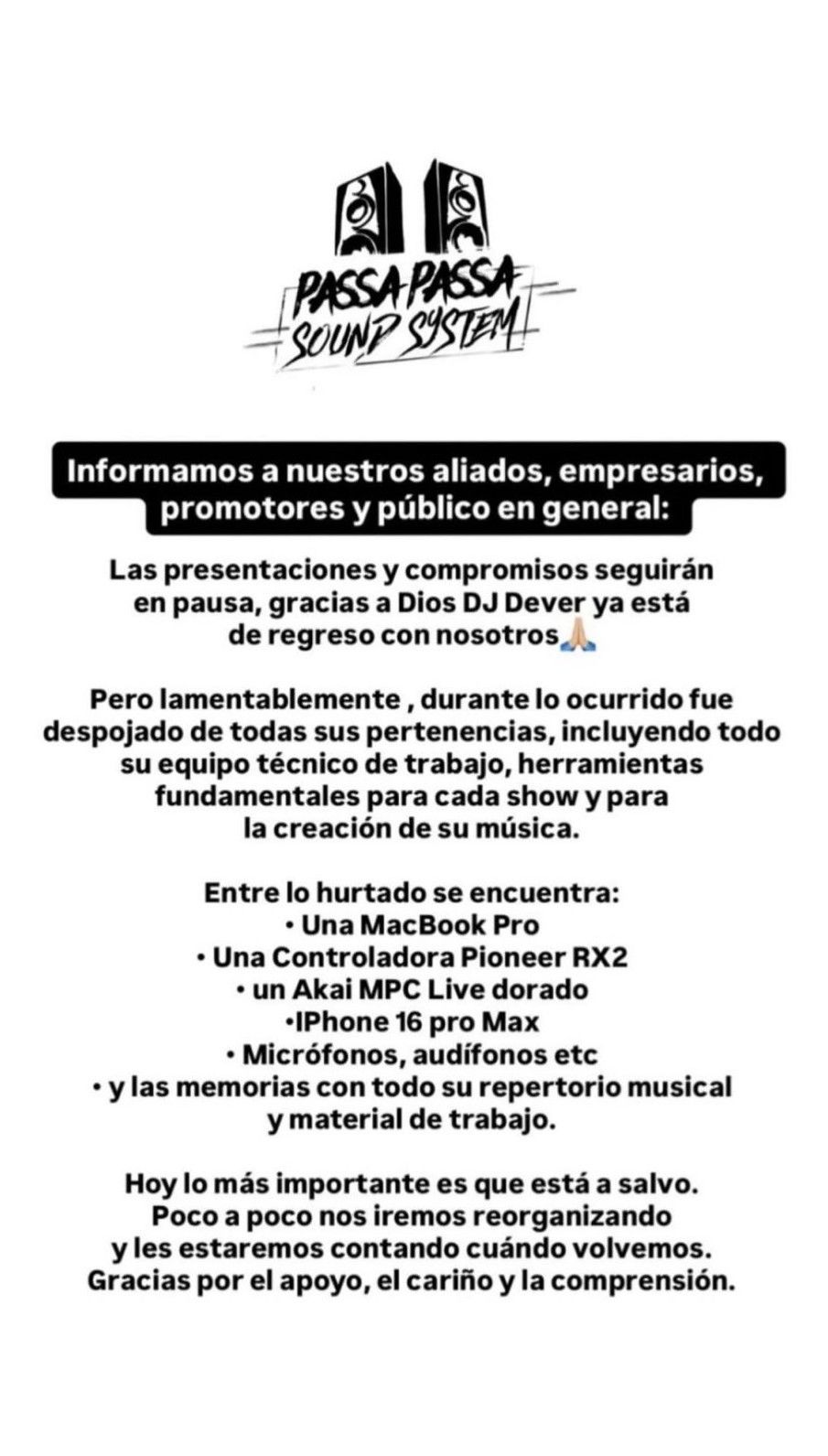 PASSA PASSA SOUND SYSTEM

Informamos a nuestros aliados, empresarios, promotores y público en general:

Las presentaciones y compromisos seguirán en pausa, gracias a Dios DJ Dever ya está de regreso con nosotros🙏🏼

Pero lamentablemente , durante lo ocurrido fue despojado de todas sus pertenencias, incluyendo todo su equipo técnico de trabajo, herramientas fundamentales para cada show y para la creación de su música.

Entre lo hurtado se encuentra:
• Una MacBook Pro
• Una Controladora Pioneer RX2
• un Akai MPC Live dorado
•IPhone 16 pro Max
• Micrófonos, audífonos etc
• y las memorias con todo su repertorio musical y material de trabajo.

Hoy lo más importante es que está a salvo. Poco a poco nos iremos reorganizando y les estaremos contando cuándo volvemos. Gracias por el apoyo, el cariño y la comprensión.